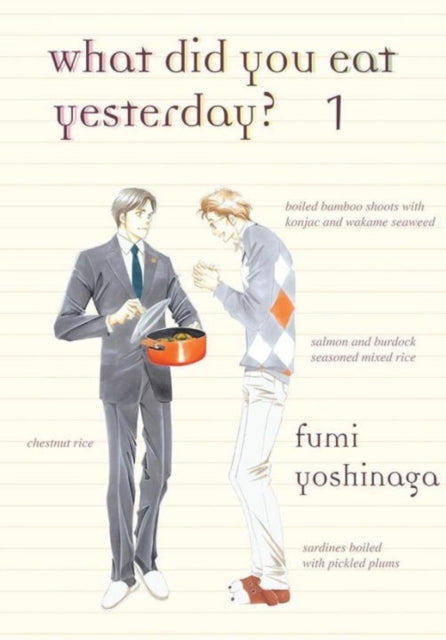 what did you eat yesterday? 1

boiled bamboo shoots with konjac and wakame seaweed

salmon and burdock seasoned mixed rice

chestnut rice

fumi yoshinaga

sardines boiled with pickled plums